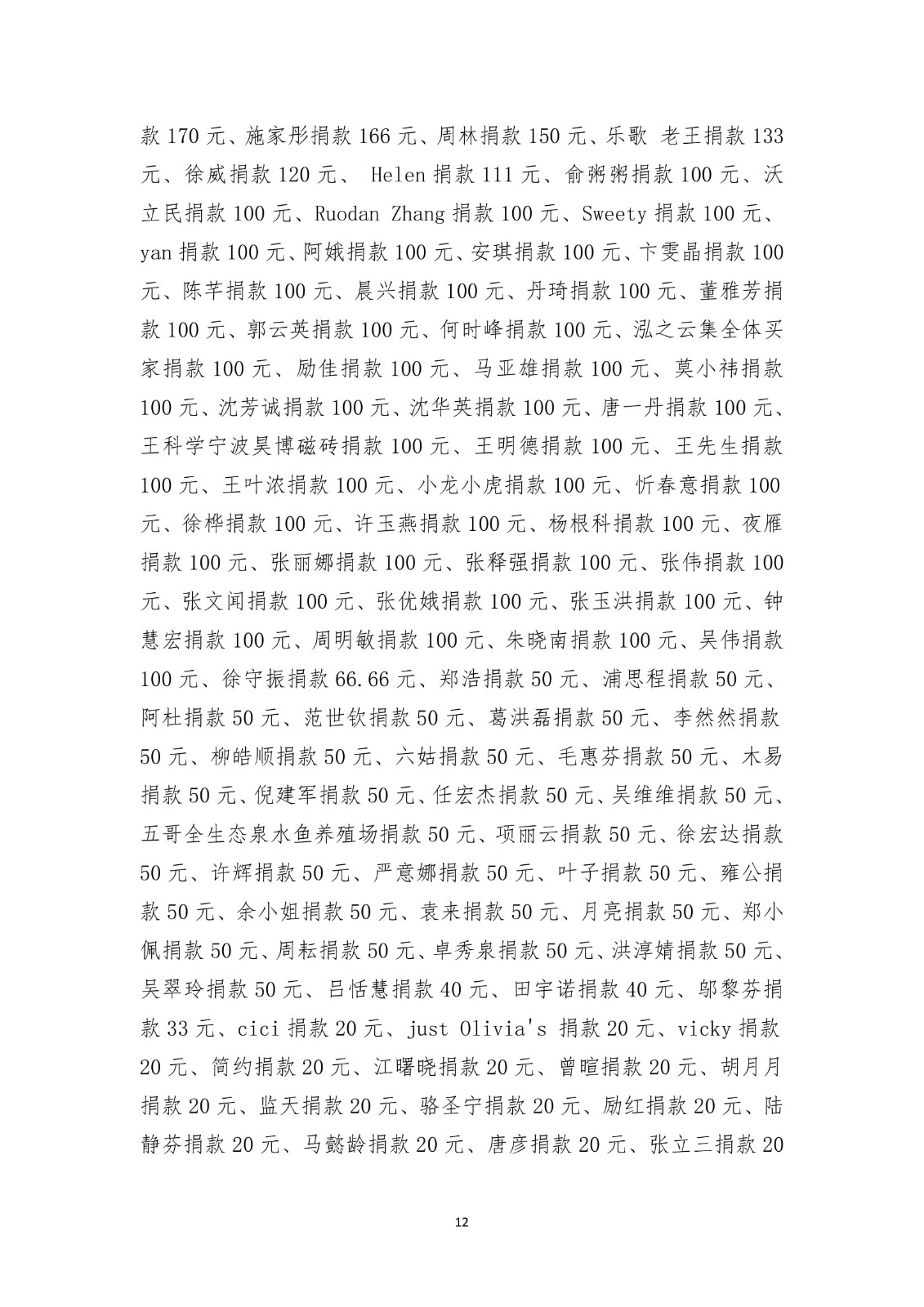 款 170 元、施家彤捐款 166 元、周林捐款 150 元、乐歌 老王捐款 133 元、徐威捐款 120 元、 Helen 捐款 111 元、俞粥粥捐款 100 元、沃立民捐款 100 元、Ruodan Zhang 捐款 100 元、Sweety 捐款 100 元、yan 捐款 100 元、阿娥捐款 100 元、安琪捐款 100 元、卞雯晶捐款 100 元、陈芊捐款 100 元、晨兴捐款 100 元、丹琦捐款 100 元、董雅芳捐款 100 元、郭云英捐款 100 元、何时峰捐款 100 元、泓之云集全体买家捐款 100 元、励佳捐款 100 元、马亚雄捐款 100 元、莫小祎捐款 100 元、沈芳诚捐款 100 元、沈华英捐款 100 元、唐一丹捐款 100 元、王科学宁波昊博磁砖捐款 100 元、王明德捐款 100 元、王先生捐款 100 元、王叶浓捐款 100 元、小龙小虎捐款 100 元、忻春意捐款 100 元、徐桦捐款 100 元、许玉燕捐款 100 元、杨根科捐款 100 元、夜雁捐款 100 元、张丽娜捐款 100 元、张释强捐款 100 元、张伟捐款 100 元、张文闻捐款 100 元、张优娥捐款 100 元、张玉洪捐款 100 元、钟慧宏捐款 100 元、周明敏捐款 100 元、朱晓南捐款 100 元、吴伟捐款 100 元、徐守振捐款 66.66 元、郑浩捐款 50 元、浦思程捐款 50 元、阿杜捐款 50 元、范世钦捐款 50 元、葛洪磊捐款 50 元、李然然捐款 50 元、柳皓顺捐款 50 元、六姑捐款 50 元、毛惠芬捐款 50 元、木易捐款 50 元、倪建军捐款 50 元、任宏杰捐款 50 元、吴维维捐款 50 元、五哥全生态泉水鱼养殖场捐款 50 元、项丽云捐款 50 元、徐宏达捐款 50 元、许辉捐款 50 元、严意娜捐款 50 元、叶子捐款 50 元、雍公捐款 50 元、余小姐捐款 50 元、袁来捐款 50 元、月亮捐款 50 元、郑小佩捐款 50 元、周耘捐款 50 元、卓秀泉捐款 50 元、洪淳婧捐款 50 元、吴翠玲捐款 50 元、吕恬慧捐款 40 元、田宇诺捐款 40 元、邬黎芬捐款 33 元、cici 捐款 20 元、just Olivia's 捐款 20 元、vicky 捐款 20 元、简约捐款 20 元、江曙晓捐款 20 元、曾暄捐款 20 元、胡月月捐款 20 元、监天捐款 20 元、骆圣宁捐款 20 元、励红捐款 20 元、陆静芬捐款 20 元、马懿龄捐款 20 元、唐彦捐款 20 元、张立三捐款 20

12